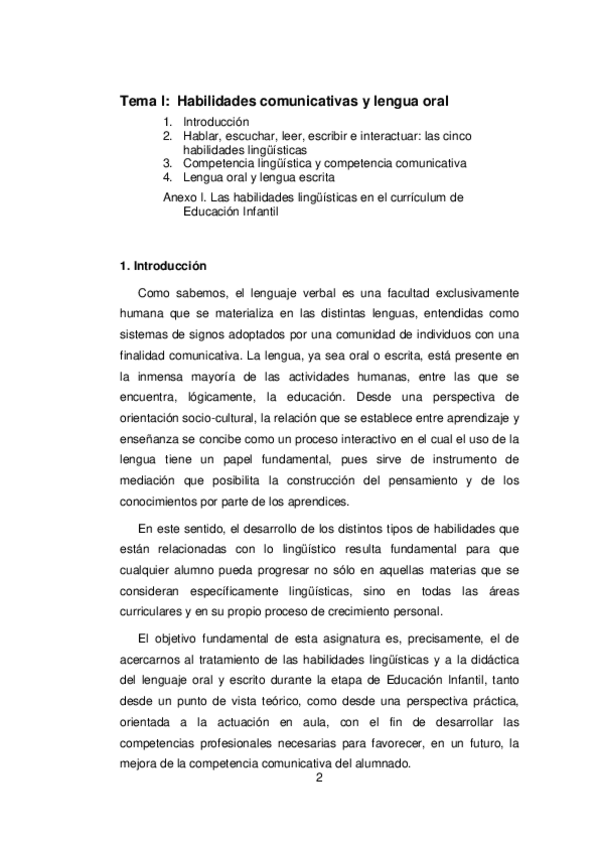 Tema I: Habilidades comunicativas y lengua oral

1. Introducción
2. Hablar, escuchar, leer, escribir e interactuar: las cinco habilidades lingüísticas
3. Competencia lingüística y competencia comunicativa
4. Lengua oral y lengua escrita

Anexo I. Las habilidades lingüísticas en el currículum de Educación Infantil

1. Introducción

Como sabemos, el lenguaje verbal es una facultad exclusivamente humana que se materializa en las distintas lenguas, entendidas como sistemas de signos adoptados por una comunidad de individuos con una finalidad comunicativa. La lengua, ya sea oral o escrita, está presente en la inmensa mayoría de las actividades humanas, entre las que se encuentra, lógicamente, la educación. Desde una perspectiva de orientación socio-cultural, la relación que se establece entre aprendizaje y enseñanza se concibe como un proceso interactivo en el cual el uso de la lengua tiene un papel fundamental, pues sirve de instrumento de mediación que posibilita la construcción del pensamiento y de los conocimientos por parte de los aprendices.

En este sentido, el desarrollo de los distintos tipos de habilidades que están relacionadas con lo lingüístico resulta fundamental para que cualquier alumno pueda progresar no sólo en aquellas materias que se consideran específicamente lingüísticas, sino en todas las áreas curriculares y en su propio proceso de crecimiento personal.

El objetivo fundamental de esta asignatura es, precisamente, el de acercarnos al tratamiento de las habilidades lingüísticas y a la didáctica del lenguaje oral y escrito durante la etapa de Educación Infantil, tanto desde un punto de vista teórico, como desde una perspectiva práctica, orientada a la actuación en aula, con el fin de desarrollar las competencias profesionales necesarias para favorecer, en un futuro, la mejora de la competencia comunicativa del alumnado.

2